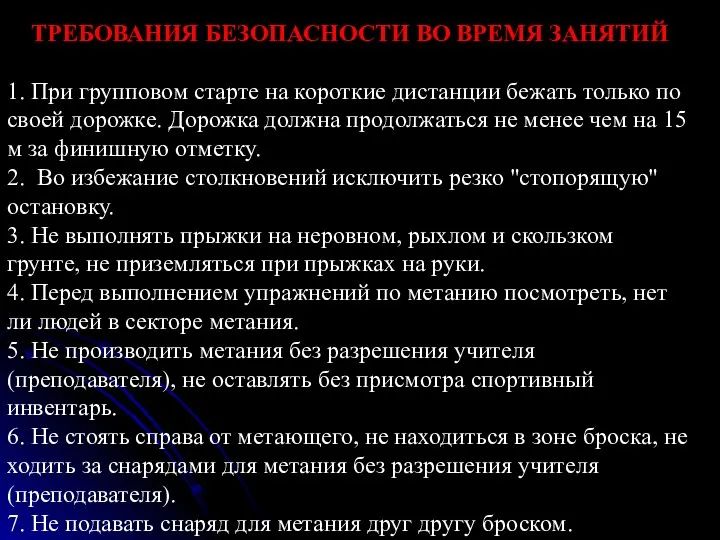 ТРЕБОВАНИЯ БЕЗОПАСНОСТИ ВО ВРЕМЯ ЗАНЯТИЙ

1. При групповом старте на короткие дистанции бежать только по своей дорожке. Дорожка должна продолжаться не менее чем на 15 м за финишную отметку.
2. Во избежание столкновений исключить резко "стопорящую" остановку.
3. Не выполнять прыжки на неровном, рыхлом и скользком грунте, не приземляться при прыжках на руки.
4. Перед выполнением упражнений по метанию посмотреть, нет ли людей в секторе метания.
5. Не производить метания без разрешения учителя (преподавателя), не оставлять без присмотра спортивный инвентарь.
6. Не стоять справа от метающего, не находиться в зоне броска, не ходить за снарядами для метания без разрешения учителя (преподавателя).
7. Не подавать снаряд для метания друг другу броском.